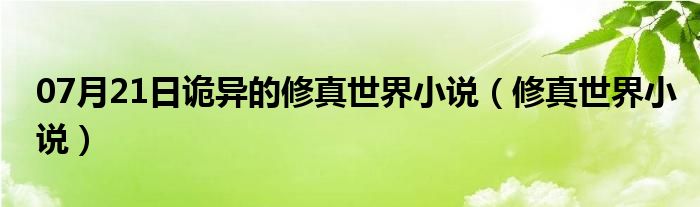 07月21日诡异的修真世界小说（修真世界小说）